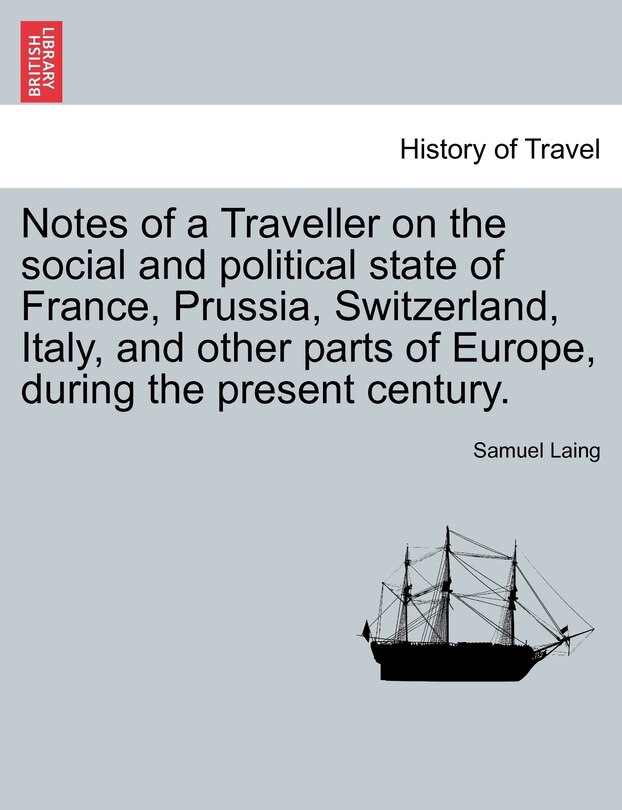 BRITISH LIBRARY

History of Travel

Notes of a Traveller on the social and political state of France, Prussia, Switzerland, Italy, and other parts of Europe, during the present century.

Samuel Laing